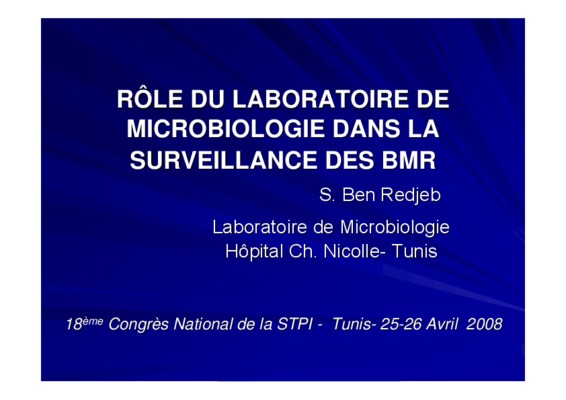 RÔLE DU LABORATOIRE DE MICROBIOLOGIE DANS LA SURVEILLANCE DES BMR

S. Ben Redjeb

Laboratoire de Microbiologie
Hôpital Ch. Nicolle- Tunis

18ème Congrès National de la STPI - Tunis- 25-26 Avril 2008